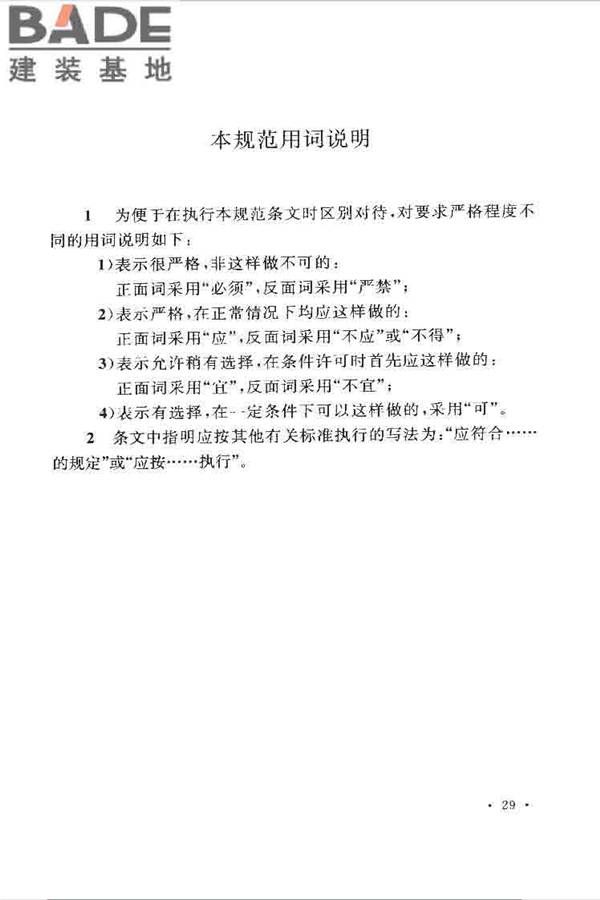 BADE
建装基地

本规范用词说明

1 为便于在执行本规范条文时区别对待，对要求严格程度不同的用词说明如下：

1）表示很严格，非这样做不可的：
正面词采用“必须”，反面词采用“严禁”；

2）表示严格，在正常情况下均应这样做的：
正面词采用“应”，反面词采用“不应”或“不得”；

3）表示允许稍有选择，在条件许可时首先应这样做的：
正面词采用“宜”，反面词采用“不宜”；

4）表示有选择，在一定条件下可以这样做的，采用“可”。

2 条文中指明应按其他有关标准执行的写法为：“应符合……的规定”或“应按……执行”。

· 29 ·